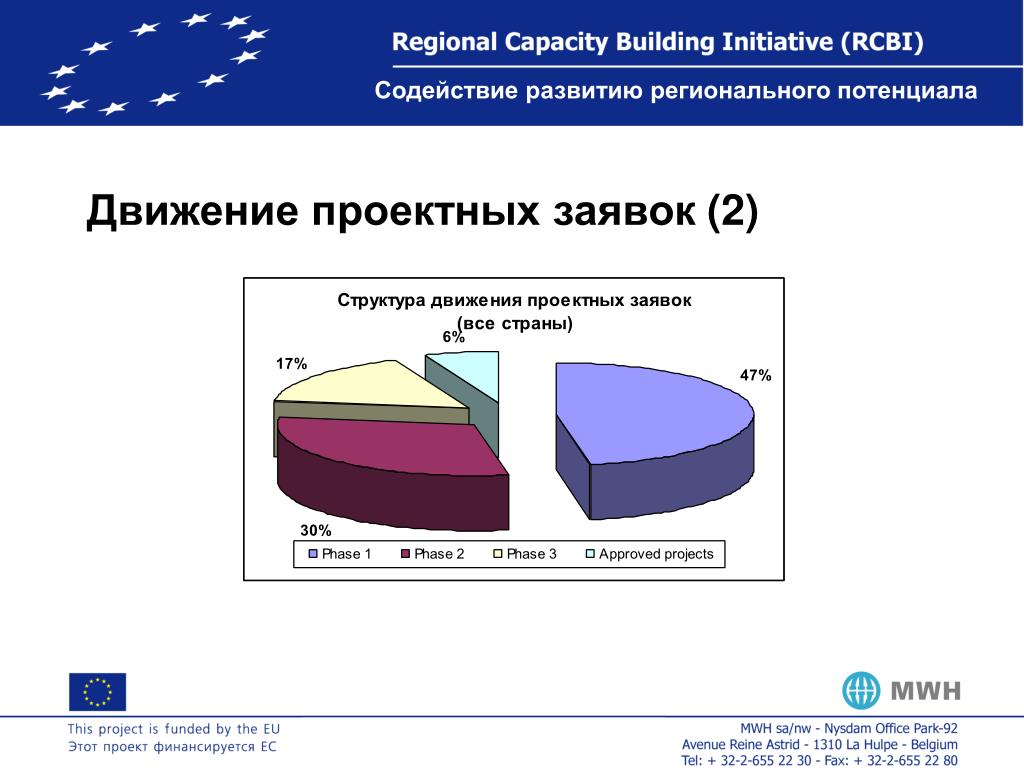 Regional Capacity Building Initiative (RCBI)

Содействие развитию регионального потенциала

Движение проектных заявок (2)

Структура движения проектных заявок (все страны)

6%

17%

47%

30%

Phase 1 Phase 2 Phase 3 Approved projects

MWH

This project is funded by the EU
Этот проект финансируется ЕС

MWH sa/nw - Nysdam Office Park-92
Avenue Reine Astrid - 1310 La Hulpe - Belgium
Tel: + 32-2-655 22 30 - Fax: + 32-2-655 22 80